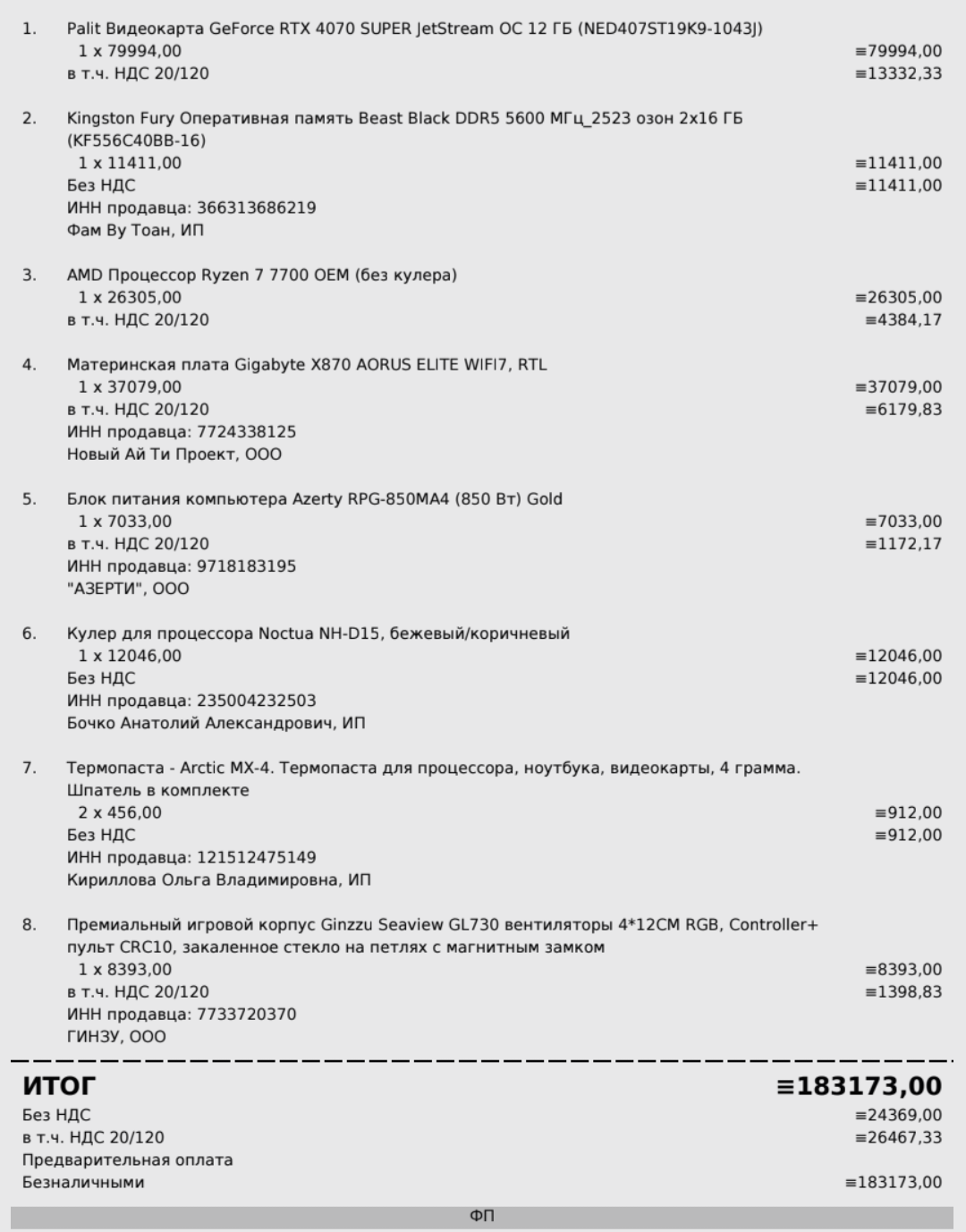 1. Palit Видеокарта GeForce RTX 4070 SUPER JetStream OC 12 ГБ (NED407ST19K9-1043J)
1 x 79994,00 ≡79994,00
в т.ч. НДС 20/120 ≡13332,33

2. Kingston Fury Оперативная память Beast Black DDR5 5600 МГц_2523 озон 2x16 ГБ (KF556C40BB-16)
1 x 11411,00 ≡11411,00
Без НДС ≡11411,00
ИНН продавца: 366313686219
Фам Ву Тоан, ИП

3. AMD Процессор Ryzen 7 7700 OEM (без кулера)
1 x 26305,00 ≡26305,00
в т.ч. НДС 20/120 ≡4384,17

4. Материнская плата Gigabyte X870 AORUS ELITE WIFI7, RTL
1 x 37079,00 ≡37079,00
в т.ч. НДС 20/120 ≡6179,83
ИНН продавца: 7724338125
Новый Ай Ти Проект, ООО

5. Блок питания компьютера Azerty RPG-850MA4 (850 Вт) Gold
1 x 7033,00 ≡7033,00
в т.ч. НДС 20/120 ≡1172,17
ИНН продавца: 9718183195
"АЗЕРТИ", ООО

6. Кулер для процессора Noctua NH-D15, бежевый/коричневый
1 x 12046,00 ≡12046,00
Без НДС ≡12046,00
ИНН продавца: 235004232503
Бочко Анатолий Александрович, ИП

7. Термопаста - Arctic MX-4. Термопаста для процессора, ноутбука, видеокарты, 4 грамма. Шпатель в комплекте
2 x 456,00 ≡912,00
Без НДС ≡912,00
ИНН продавца: 121512475149
Кириллова Ольга Владимировна, ИП

8. Премиальный игровой корпус Ginzzu Seaview GL730 вентиляторы 4*12CM RGB, Controller+ пульт CRC10, закаленное стекло на петлях с магнитным замком
1 x 8393,00 ≡8393,00
в т.ч. НДС 20/120 ≡1398,83
ИНН продавца: 7733720370
ГИНЗУ, ООО

ИТОГ ≡183173,00
Без НДС ≡24369,00
в т.ч. НДС 20/120 ≡26467,33
Предварительная оплата
Безналичными ≡183173,00

ФП